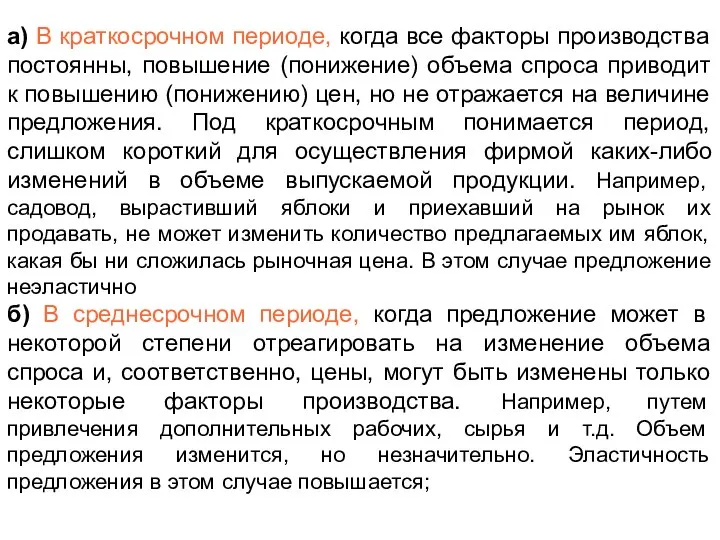 а) В краткосрочном периоде, когда все факторы производства постоянны, повышение (понижение) объема спроса приводит к повышению (понижению) цен, но не отражается на величине предложения. Под краткосрочным понимается период, слишком короткий для осуществления фирмой каких-либо изменений в объеме выпускаемой продукции. Например, садовод, вырастивший яблоки и приехавший на рынок их продавать, не может изменить количество предлагаемых им яблок, какая бы ни сложилась рыночная цена. В этом случае предложение неэластично

б) В среднесрочном периоде, когда предложение может в некоторой степени отреагировать на изменение объема спроса и, соответственно, цены, могут быть изменены только некоторые факторы производства. Например, путем привлечения дополнительных рабочих, сырья и т.д. Объем предложения изменится, но незначительно. Эластичность предложения в этом случае повышается;